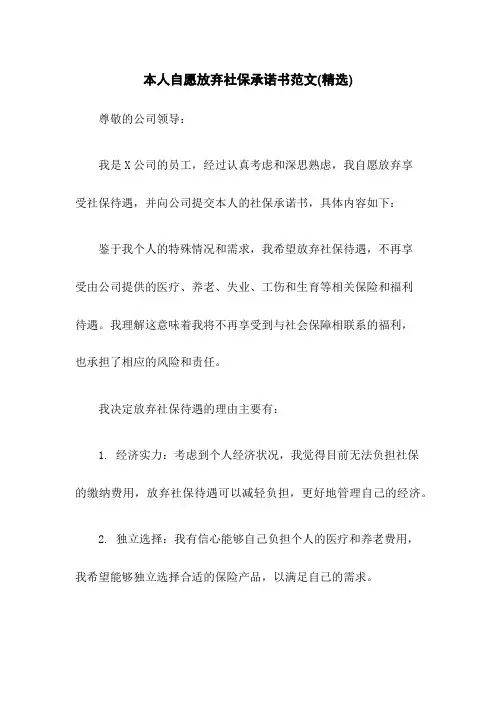 本人自愿放弃社保承诺书范文(精选)

尊敬的公司领导：

我是 X 公司的员工，经过认真考虑和深思熟虑，我自愿放弃享受社保待遇，并向公司提交本人的社保承诺书，具体内容如下：

鉴于我个人的特殊情况和需求，我希望放弃社保待遇，不再享受由公司提供的医疗、养老、失业、工伤和生育等相关保险和福利待遇。我理解这意味着我将不再享受到与社会保障相联系的福利，也承担了相应的风险和责任。

我决定放弃社保待遇的理由主要有：

1. 经济实力：考虑到个人经济状况，我觉得目前无法负担社保的缴纳费用，放弃社保待遇可以减轻负担，更好地管理自己的经济。

2. 独立选择：我有信心能够自己负担个人的医疗和养老费用，我希望能够独立选择合适的保险产品，以满足自己的需求。